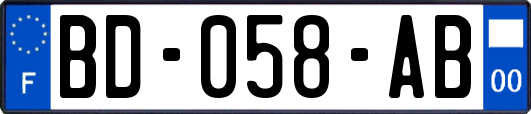 F
BD-058-AB
00